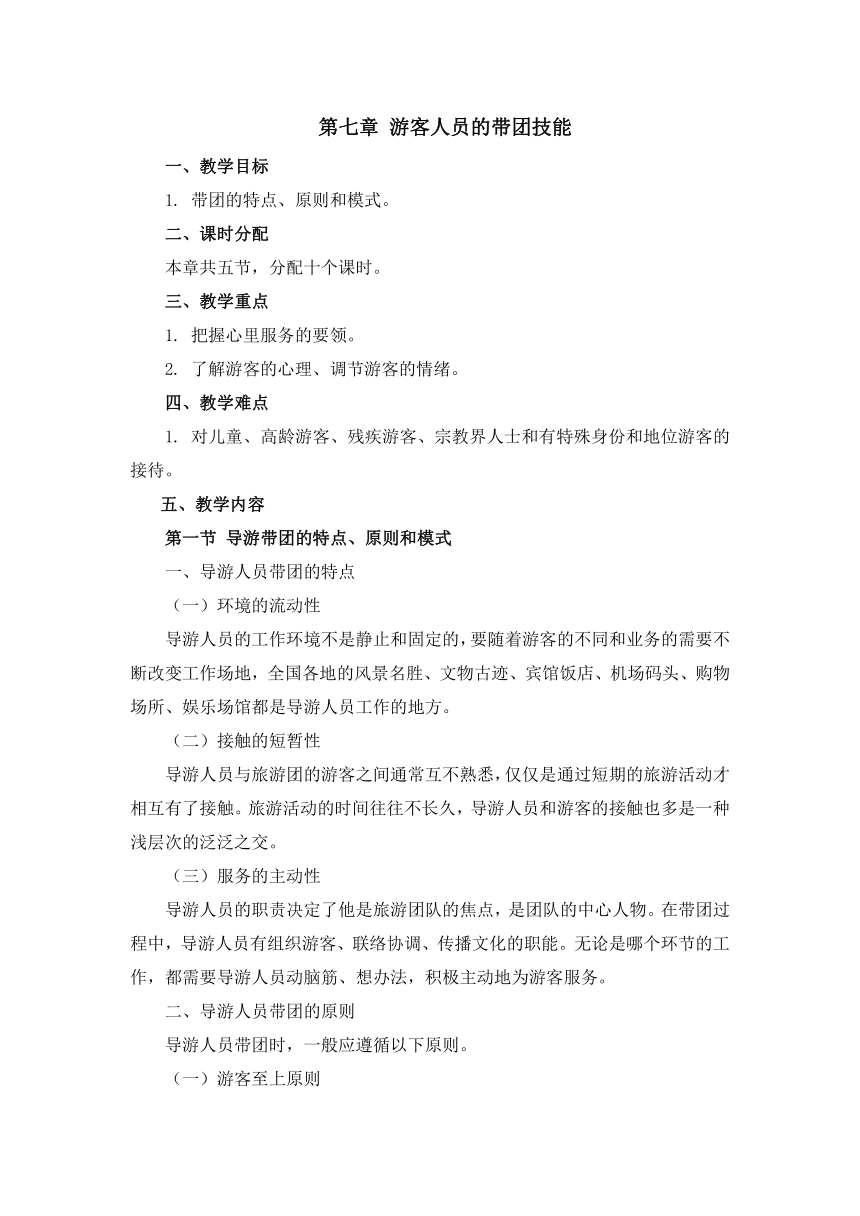 第七章 游客人员的带团技能

一、教学目标

1. 带团的特点、原则和模式。

二、课时分配

本章共五节，分配十个课时。

三、教学重点

1. 把握心里服务的要领。

2. 了解游客的心理、调节游客的情绪。

四、教学难点

1. 对儿童、高龄游客、残疾游客、宗教界人士和有特殊身份和地位游客的接待。

五、教学内容

第一节 导游带团的特点、原则和模式

一、导游人员带团的特点

（一）环境的流动性

导游人员的工作环境不是静止和固定的，要随着游客的不同和业务的需要不断改变工作场地，全国各地的风景名胜、文物古迹、宾馆饭店、机场码头、购物场所、娱乐场馆都是导游人员工作的地方。

（二）接触的短暂性

导游人员与旅游团的游客之间通常互不熟悉，仅仅是通过短期的旅游活动才相互有了接触。旅游活动的时间往往不长久，导游人员和游客的接触也多是一种浅层次的泛泛之交。

（三）服务的主动性

导游人员的职责决定了他是旅游团队的焦点，是团队的中心人物。在带团过程中，导游人员有组织游客、联络协调、传播文化的职能。无论是哪个环节的工作，都需要导游人员动脑筋、想办法，积极主动地为游客服务。

二、导游人员带团的原则

导游人员带团时，一般应遵循以下原则。

（一）游客至上原则